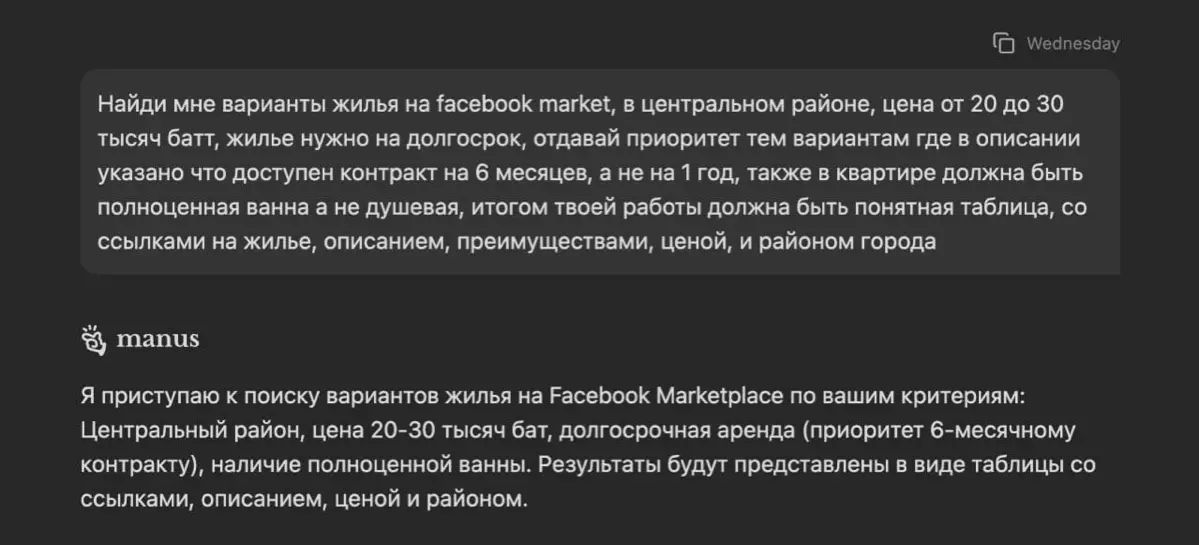 Wednesday

Найди мне варианты жилья на facebook market, в центральном районе, цена от 20 до 30 тысяч батт, жилье нужно на долгосрок, отдавай приоритет тем вариантам где в описании указано что доступен контракт на 6 месяцев, а не на 1 год, также в квартире должна быть полноценная ванна а не душевая, итогом твоей работы должна быть понятная таблица, со ссылками на жилье, описанием, преимуществами, ценой, и районом города

manus

Я приступаю к поиску вариантов жилья на Facebook Marketplace по вашим критериям: Центральный район, цена 20-30 тысяч бат, долгосрочная аренда (приоритет 6-месячному контракту), наличие полноценной ванны. Результаты будут представлены в виде таблицы со ссылками, описанием, ценой и районом.